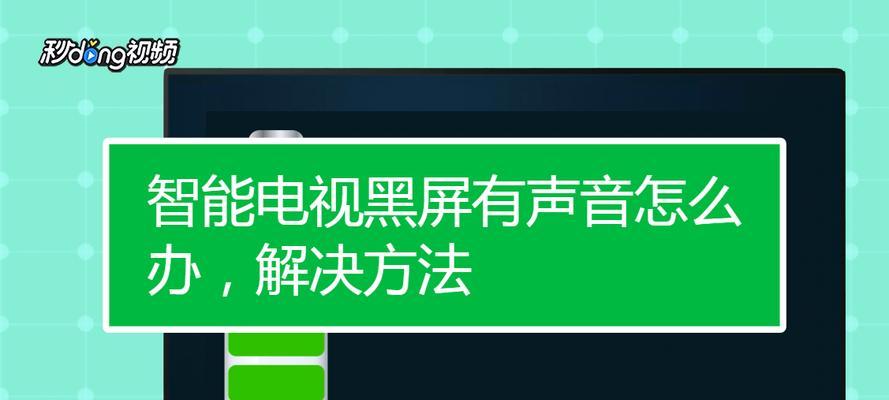 秒dong视频

智能电视黑屏有声音怎么办，解决方法